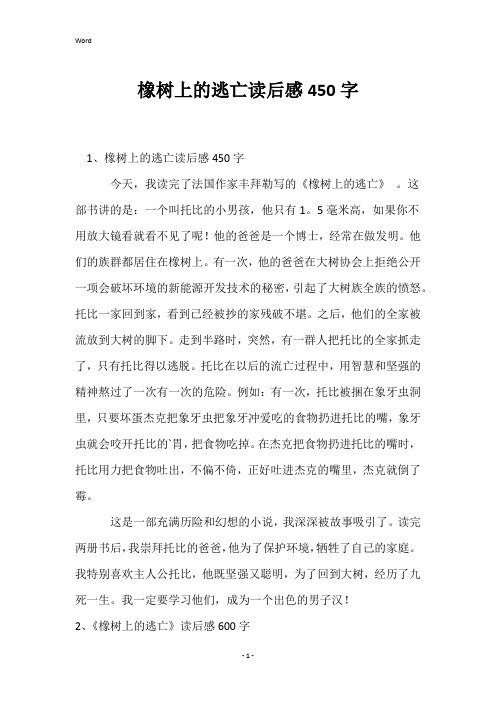 Word

橡树上的逃亡读后感450字

1、橡树上的逃亡读后感450字

今天，我读完了法国作家丰拜勒写的《橡树上的逃亡》 。这部书讲的是：一个叫托比的小男孩，他只有1。5毫米高，如果你不用放大镜看就看不见了呢！他的爸爸是一个博士，经常在做发明。他们的族群都居住在橡树上。有一次，他的爸爸在大树协会上拒绝公开一项会破坏环境的新能源开发技术的秘密，引起了大树族全族的愤怒。托比一家回到家，看到已经被抄的家残破不堪。之后，他们的全家被流放到大树的脚下。走到半路时，突然，有一群人把托比的全家抓走了，只有托比得以逃脱。托比在以后的流亡过程中，用智慧和坚强的精神熬过了一次有一次的危险。例如：有一次，托比被捆在象牙虫洞里，只要坏蛋杰克把象牙虫把象牙冲爱吃的食物扔进托比的嘴，象牙虫就会咬开托比的`胃，把食物吃掉。在杰克把食物扔进托比的嘴时，托比用力把食物吐出，不偏不倚，正好吐进杰克的嘴里，杰克就倒了霉。

这是一部充满历险和幻想的小说，我深深被故事吸引了。读完两册书后，我崇拜托比的爸爸，他为了保护环境，牺牲了自己的家庭。我特别喜欢主人公托比，他既坚强又聪明，为了回到大树，经历了九死一生。我一定要学习他们，成为一个出色的男子汉！

2、《橡树上的逃亡》读后感600字

- 1 -